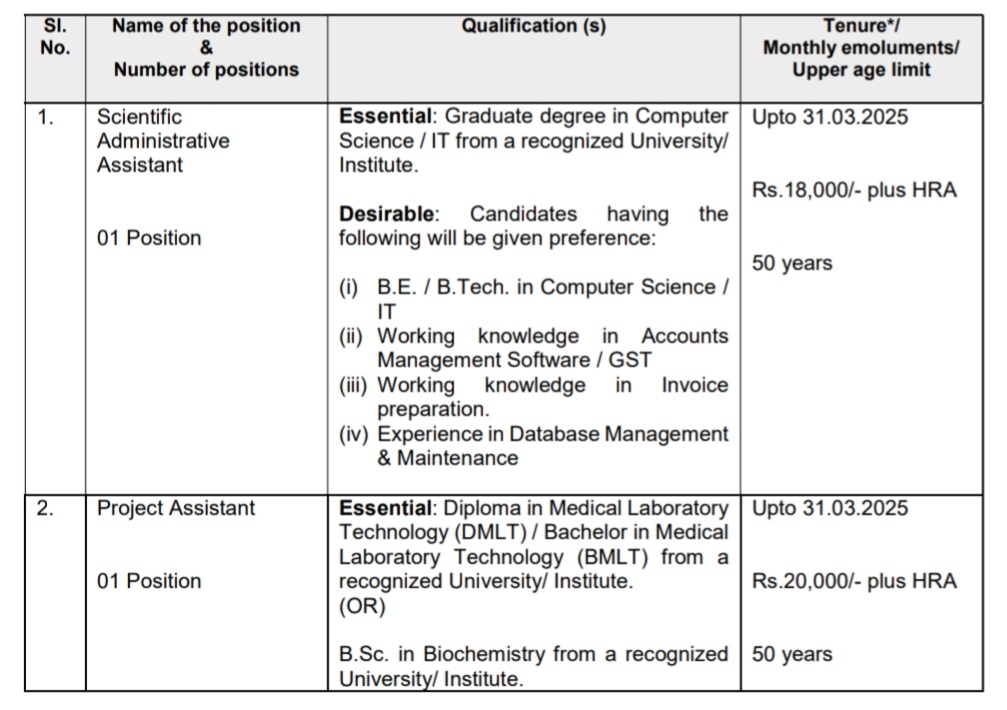 | Sl. No. | Name of the position & Number of positions | Qualification (s) | Tenure*/ Monthly emoluments/ Upper age limit |
|---|---|---|---|
| 1. | Scientific Administrative Assistant<br><br>01 Position | **Essential**: Graduate degree in Computer Science / IT from a recognized University/ Institute.<br><br>**Desirable**: Candidates having the following will be given preference:<br><br>(i) B.E. / B.Tech. in Computer Science / IT<br>(ii) Working knowledge in Accounts Management Software / GST<br>(iii) Working knowledge in Invoice preparation.<br>(iv) Experience in Database Management & Maintenance | Upto 31.03.2025<br><br>Rs.18,000/- plus HRA<br><br>50 years |
| 2. | Project Assistant<br><br>01 Position | **Essential**: Diploma in Medical Laboratory Technology (DMLT) / Bachelor in Medical Laboratory Technology (BMLT) from a recognized University/ Institute.<br>(OR)<br><br>B.Sc. in Biochemistry from a recognized University/ Institute. | Upto 31.03.2025<br><br>Rs.20,000/- plus HRA<br><br>50 years |